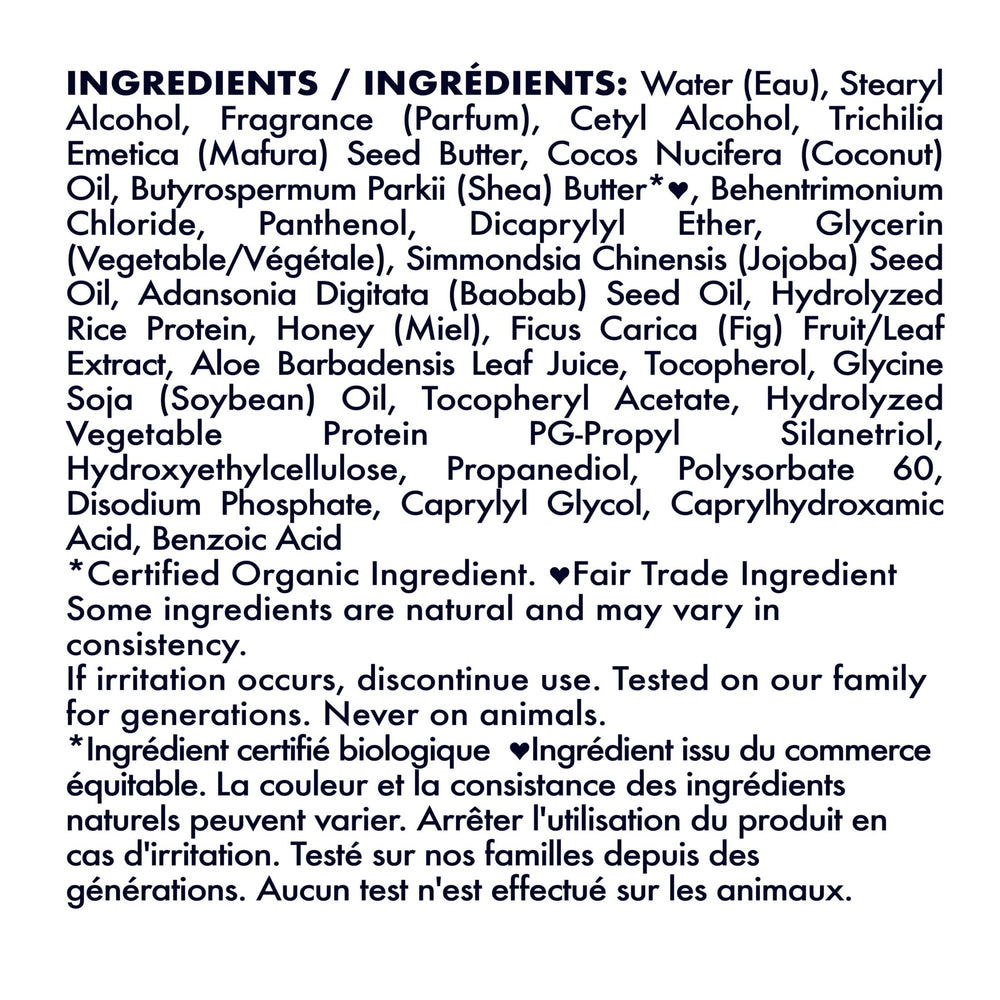 INGREDIENTS / INGRÉDIENTS: Water (Eau), Stearyl Alcohol, Fragrance (Parfum), Cetyl Alcohol, Trichilia Emetica (Mafura) Seed Butter, Cocos Nucifera (Coconut) Oil, Butyrospermum Parkii (Shea) Butter*♥, Behentrimonium Chloride, Panthenol, Dicaprylyl Ether, Glycerin (Vegetable/Végétale), Simmondsia Chinensis (Jojoba) Seed Oil, Adansonia Digitata (Baobab) Seed Oil, Hydrolyzed Rice Protein, Honey (Miel), Ficus Carica (Fig) Fruit/Leaf Extract, Aloe Barbadensis Leaf Juice, Tocopherol, Glycine Soja (Soybean) Oil, Tocopheryl Acetate, Hydrolyzed Vegetable Protein PG-Propyl Silanetriol, Hydroxyethylcellulose, Propanediol, Polysorbate 60, Disodium Phosphate, Caprylyl Glycol, Caprylhydroxamic Acid, Benzoic Acid

*Certified Organic Ingredient. ♥Fair Trade Ingredient
Some ingredients are natural and may vary in consistency.
If irritation occurs, discontinue use. Tested on our family for generations. Never on animals.
*Ingrédient certifié biologique ♥Ingrédient issu du commerce équitable. La couleur et la consistance des ingrédients naturels peuvent varier. Arrêter l'utilisation du produit en cas d'irritation. Testé sur nos familles depuis des générations. Aucun test n'est effectué sur les animaux.